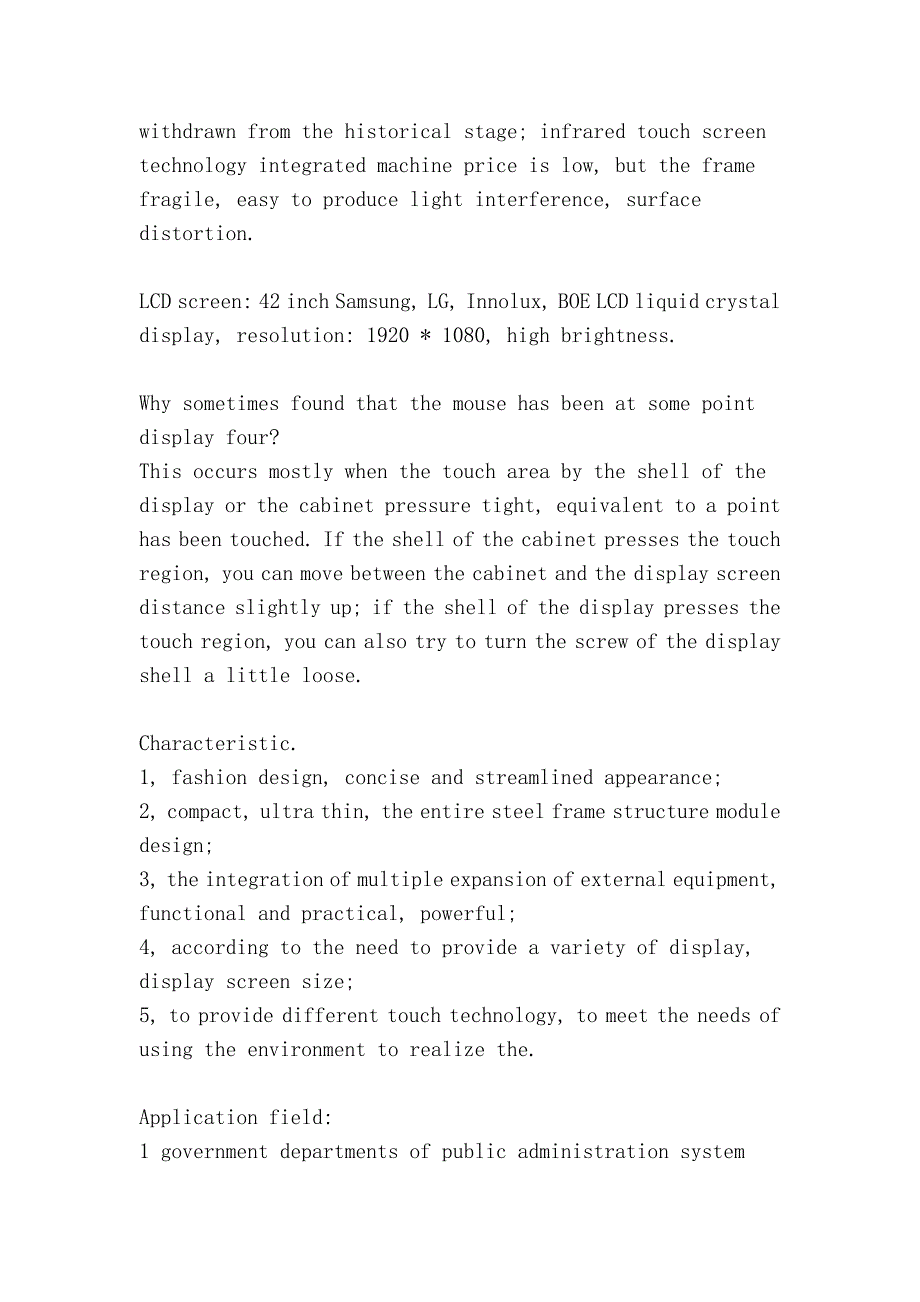 withdrawn from the historical stage; infrared touch screen technology integrated machine price is low, but the frame fragile, easy to produce light interference, surface distortion.

LCD screen: 42 inch Samsung, LG, Innolux, BOE LCD liquid crystal display, resolution: 1920 * 1080, high brightness.

Why sometimes found that the mouse has been at some point display four?
This occurs mostly when the touch area by the shell of the display or the cabinet pressure tight, equivalent to a point has been touched. If the shell of the cabinet presses the touch region, you can move between the cabinet and the display screen distance slightly up; if the shell of the display presses the touch region, you can also try to turn the screw of the display shell a little loose.

Characteristic.
1, fashion design, concise and streamlined appearance;
2, compact, ultra thin, the entire steel frame structure module design;
3, the integration of multiple expansion of external equipment, functional and practical, powerful;
4, according to the need to provide a variety of display, display screen size;
5, to provide different touch technology, to meet the needs of using the environment to realize the.

Application field:
1 government departments of public administration system